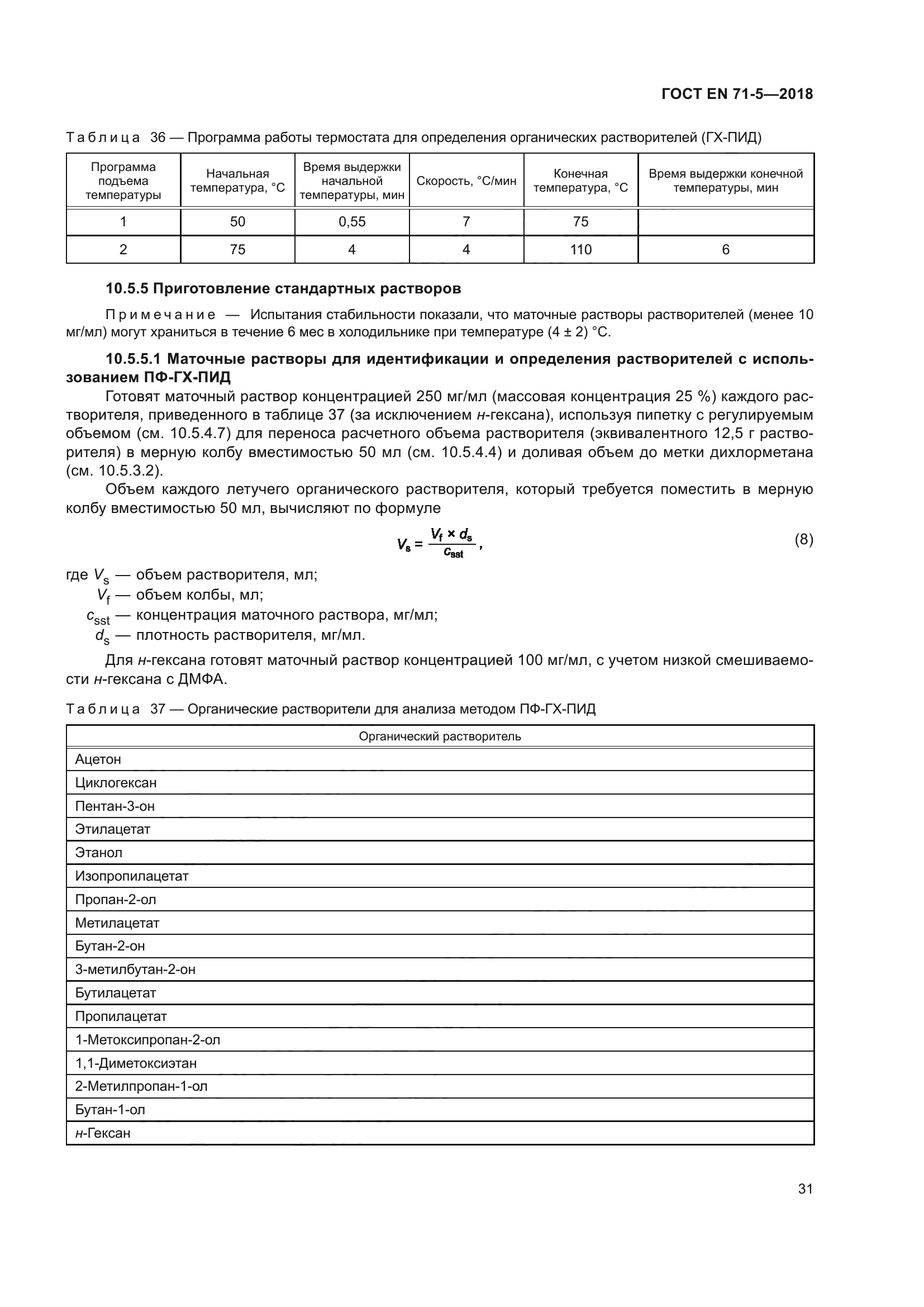 ГОСТ EN 71-5—2018

Таблица 36 — Программа работы термостата для определения органических растворителей (ГХ-ПИД)

| Программа подъема температуры | Начальная температура, °С | Время выдержки начальной температуры, мин | Скорость, °С/мин | Конечная температура, °С | Время выдержки конечной температуры, мин |
|---|---|---|---|---|---|
| 1 | 50 | 0,55 | 7 | 75 | |
| 2 | 75 | 4 | 4 | 110 | 6 |

10.5.5 Приготовление стандартных растворов

Примечание — Испытания стабильности показали, что маточные растворы растворителей (менее 10 мг/мл) могут храниться в течение 6 мес в холодильнике при температуре (4 ± 2) °С.

10.5.5.1 Маточные растворы для идентификации и определения растворителей с использованием ПФ-ГХ-ПИД

Готовят маточный раствор концентрацией 250 мг/мл (массовая концентрация 25 %) каждого растворителя, приведенного в таблице 37 (за исключением н-гексана), используя пипетку с регулируемым объемом (см. 10.5.4.7) для переноса расчетного объема растворителя (эквивалентного 12,5 г растворителя) в мерную колбу вместимостью 50 мл (см. 10.5.4.4) и доливая объем до метки дихлорметана (см. 10.5.3.2).

Объем каждого летучего органического растворителя, который требуется поместить в мерную колбу вместимостью 50 мл, вычисляют по формуле

$V_s = \frac{V_f \times d_s}{c_{sst}}$, (8)

где $V_s$ — объем растворителя, мл;
$V_f$ — объем колбы, мл;
$c_{sst}$ — концентрация маточного раствора, мг/мл;
$d_s$ — плотность растворителя, мг/мл.

Для н-гексана готовят маточный раствор концентрацией 100 мг/мл, с учетом низкой смешиваемости н-гексана с ДМФА.

Таблица 37 — Органические растворители для анализа методом ПФ-ГХ-ПИД

| Органический растворитель |
|---|
| Ацетон |
| Циклогексан |
| Пентан-3-он |
| Этилацетат |
| Этанол |
| Изопропилацетат |
| Пропан-2-ол |
| Метилацетат |
| Бутан-2-он |
| 3-метилбутан-2-он |
| Бутилацетат |
| Пропилацетат |
| 1-Метоксипропан-2-ол |
| 1,1-Диметоксиэтан |
| 2-Метилпропан-1-ол |
| Бутан-1-ол |
| н-Гексан |

31